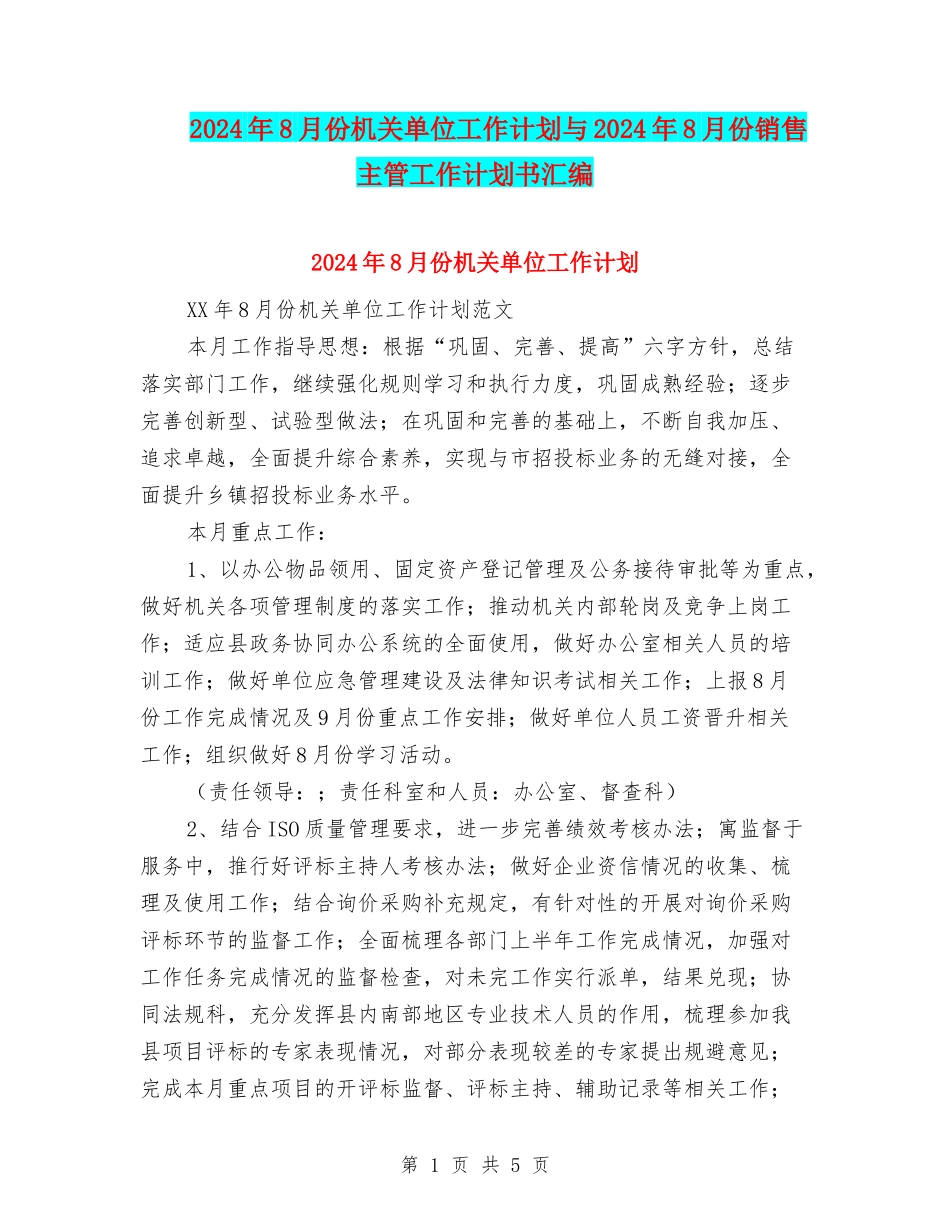 2024年8月份机关单位工作计划与2024年8月份销售主管工作计划书汇编

2024年8月份机关单位工作计划

XX年8月份机关单位工作计划范文

本月工作指导思想：根据“巩固、完善、提高”六字方针，总结落实部门工作，继续强化规则学习和执行力度，巩固成熟经验；逐步完善创新型、试验型做法；在巩固和完善的基础上，不断自我加压、追求卓越，全面提升综合素养，实现与市招投标业务的无缝对接，全面提升乡镇招投标业务水平。

本月重点工作：

1、以办公物品领用、固定资产登记管理及公务接待审批等为重点，做好机关各项管理制度的落实工作；推动机关内部轮岗及竞争上岗工作；适应县政务协同办公系统的全面使用，做好办公室相关人员的培训工作；做好单位应急管理建设及法律知识考试相关工作；上报8月份工作完成情况及9月份重点工作安排；做好单位人员工资晋升相关工作；组织做好8月份学习活动。

（责任领导：；责任科室和人员：办公室、督查科）

2、结合ISO质量管理要求，进一步完善绩效考核办法；寓监督于服务中，推行好评标主持人考核办法；做好企业资信情况的收集、梳理及使用工作；结合询价采购补充规定，有针对性的开展对询价采购评标环节的监督工作；全面梳理各部门上半年工作完成情况，加强对工作任务完成情况的监督检查，对未完工作实行派单，结果兑现；协同法规科，充分发挥县内南部地区专业技术人员的作用，梳理参加我县项目评标的专家表现情况，对部分表现较差的专家提出规避意见；完成本月重点项目的开评标监督、评标主持、辅助记录等相关工作；

第 1 页 共 5 页